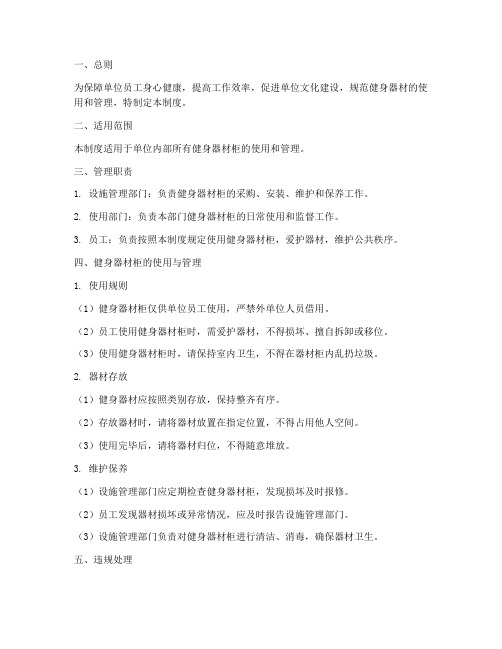 一、总则

为保障单位员工身心健康，提高工作效率，促进单位文化建设，规范健身器材的使用和管理，特制定本制度。

二、适用范围

本制度适用于单位内部所有健身器材柜的使用和管理。

三、管理职责

1. 设施管理部门：负责健身器材柜的采购、安装、维护和保养工作。

2. 使用部门：负责本部门健身器材柜的日常使用和监督工作。

3. 员工：负责按照本制度规定使用健身器材柜，爱护器材，维护公共秩序。

四、健身器材柜的使用与管理

1. 使用规则

（1）健身器材柜仅供单位员工使用，严禁外单位人员借用。

（2）员工使用健身器材柜时，需爱护器材，不得损坏、擅自拆卸或移位。

（3）使用健身器材柜时，请保持室内卫生，不得在器材柜内乱扔垃圾。

2. 器材存放

（1）健身器材应按照类别存放，保持整齐有序。

（2）存放器材时，请将器材放置在指定位置，不得占用他人空间。

（3）使用完毕后，请将器材归位，不得随意堆放。

3. 维护保养

（1）设施管理部门应定期检查健身器材柜，发现损坏及时报修。

（2）员工发现器材损坏或异常情况，应及时报告设施管理部门。

（3）设施管理部门负责对健身器材柜进行清洁、消毒，确保器材卫生。

五、违规处理